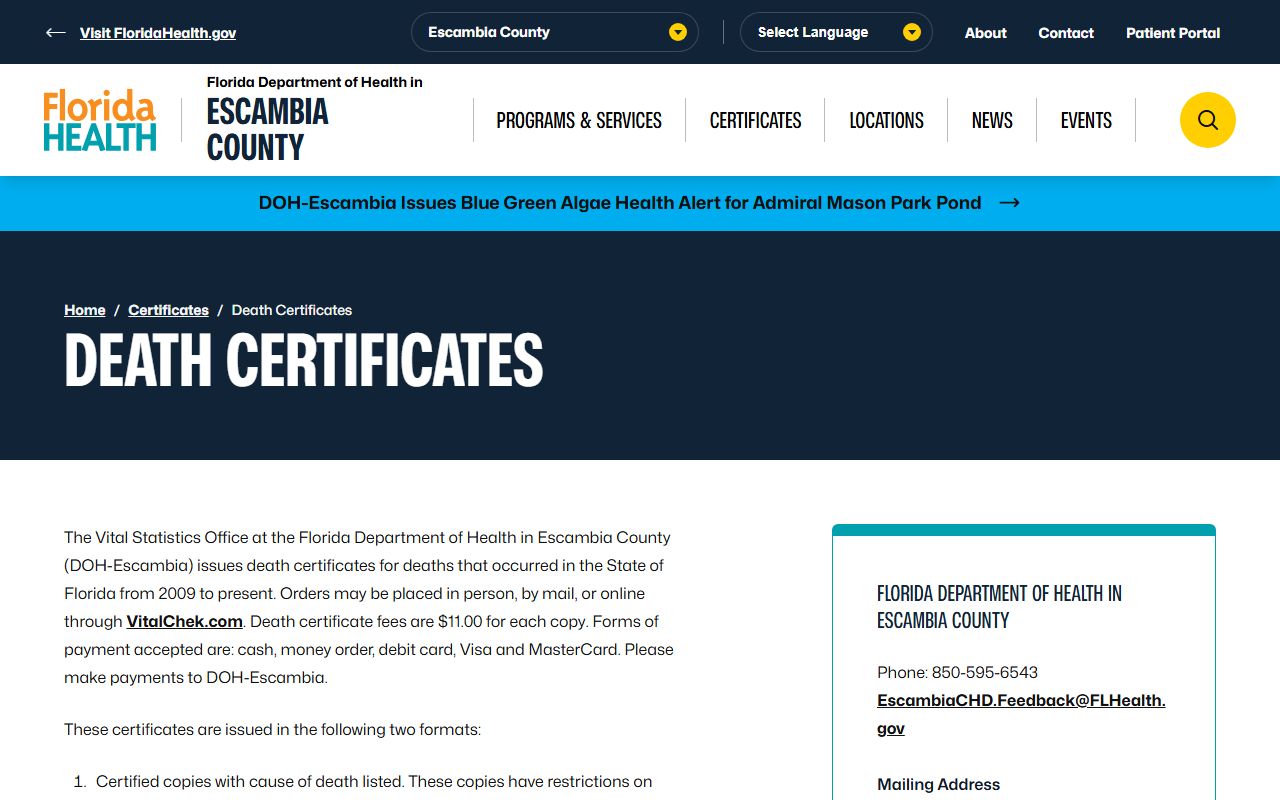 Visit FloridaHealth.gov

Escambia County

Select Language

About

Contact

Patient Portal

Florida HEALTH

Florida Department of Health in ESCAMBIA COUNTY

PROGRAMS & SERVICES

CERTIFICATES

LOCATIONS

NEWS

EVENTS

DOH-Escambia Issues Blue Green Algae Health Alert for Admiral Mason Park Pond

Home / Certificates / Death Certificates

DEATH CERTIFICATES

The Vital Statistics Office at the Florida Department of Health in Escambia County (DOH-Escambia) issues death certificates for deaths that occurred in the State of Florida from 2009 to present. Orders may be placed in person, by mail, or online through VitalChek.com. Death certificate fees are $11.00 for each copy. Forms of payment accepted are: cash, money order, debit card, Visa and MasterCard. Please make payments to DOH-Escambia.

These certificates are issued in the following two formats:

1. Certified copies with cause of death listed. These copies have restrictions on

FLORIDA DEPARTMENT OF HEALTH IN ESCAMBIA COUNTY

Phone: 850-595-6543
EscambiaCHD.Feedback@FLHealth.gov

Mailing Address